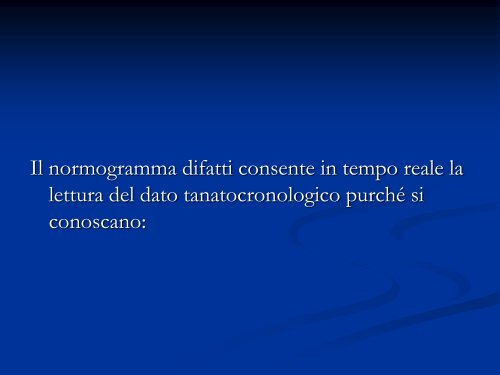 Il normogramma difatti consente in tempo reale la lettura del dato tanatocronologico purché si conoscano: